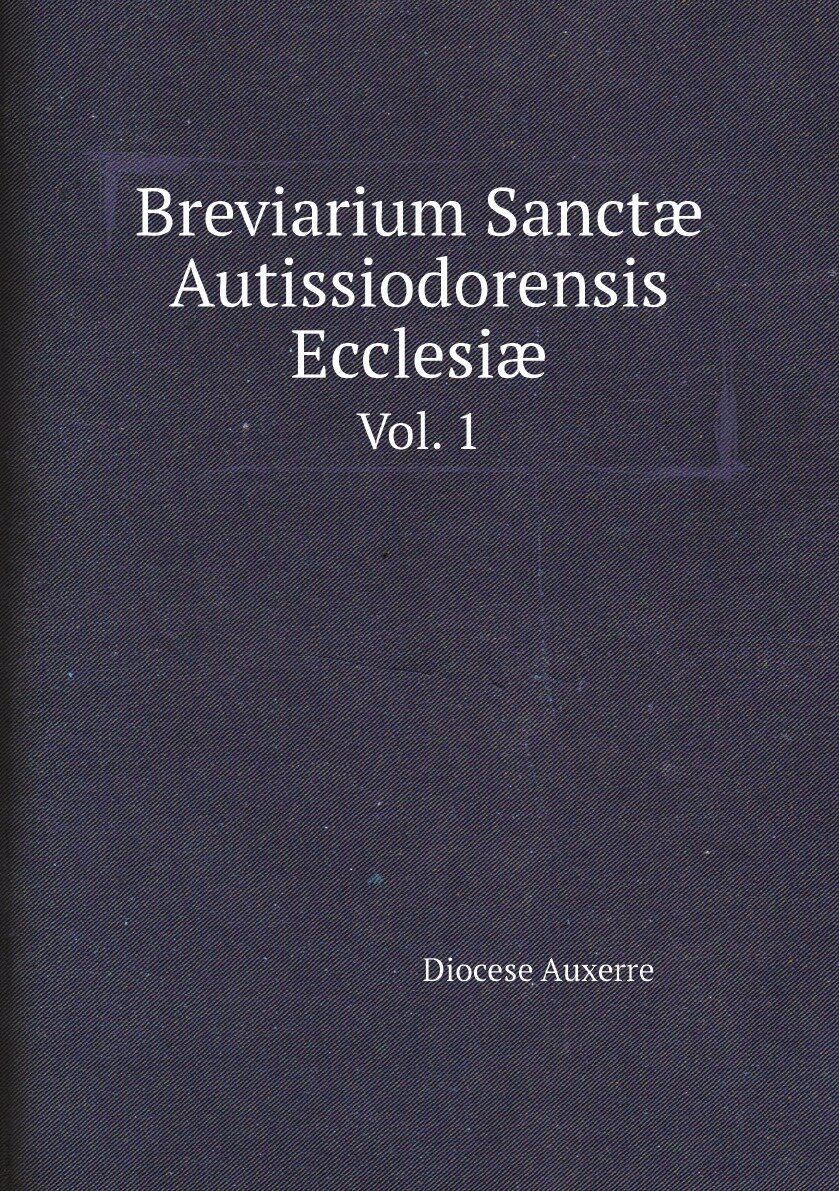 Breviarium Sanctæ Autissiodorensis Ecclesiæ

Vol. 1

Diocese Auxerre